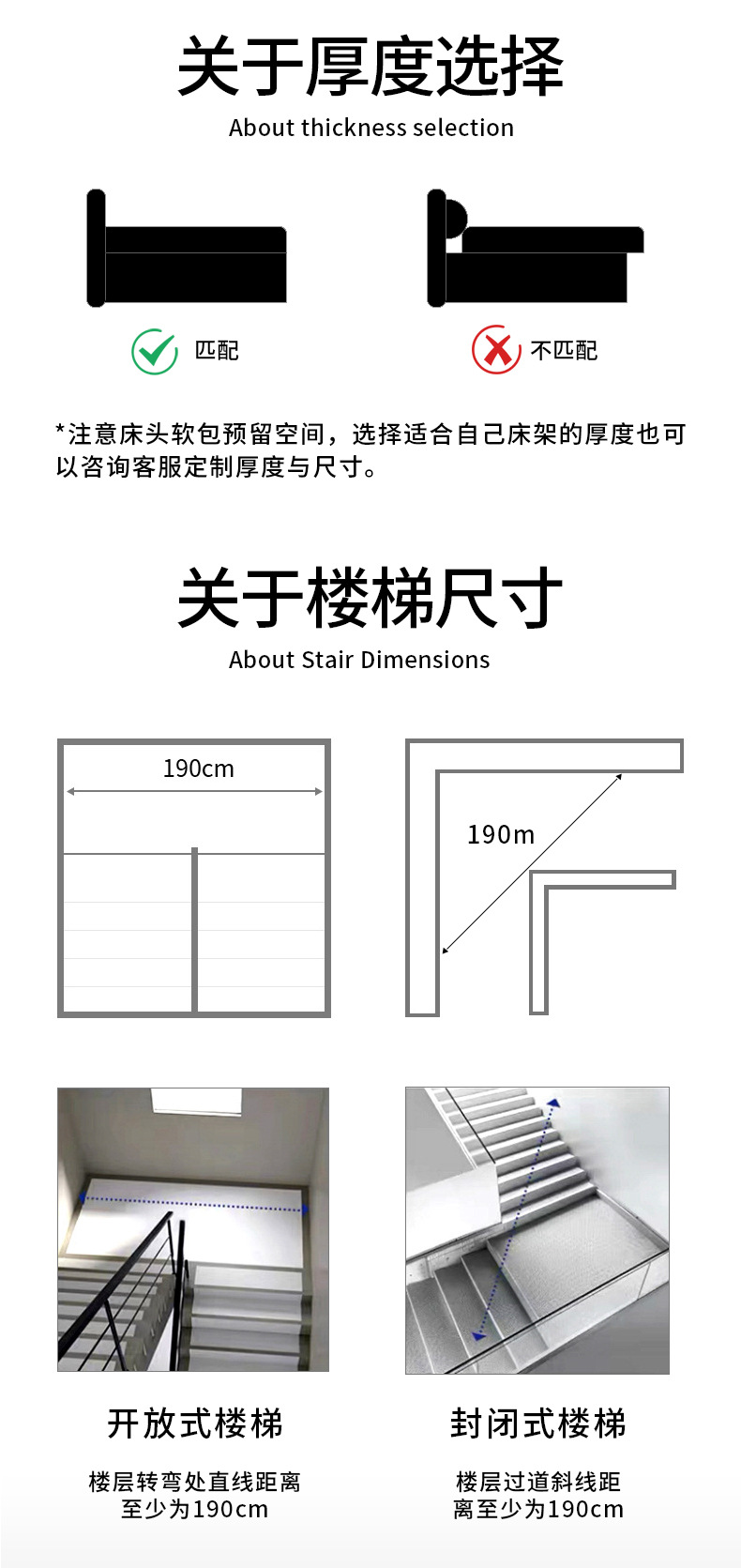 关于厚度选择
About thickness selection

匹配

不匹配

*注意床头软包预留空间，选择适合自己床架的厚度也可以咨询客服定制厚度与尺寸。

关于楼梯尺寸
About Stair Dimensions

190cm

190m

开放式楼梯
楼层转弯处直线距离至少为190cm

封闭式楼梯
楼层过道斜线距离至少为190cm